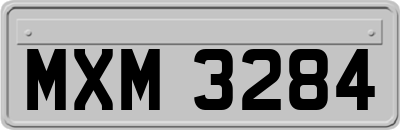 MXM 3284